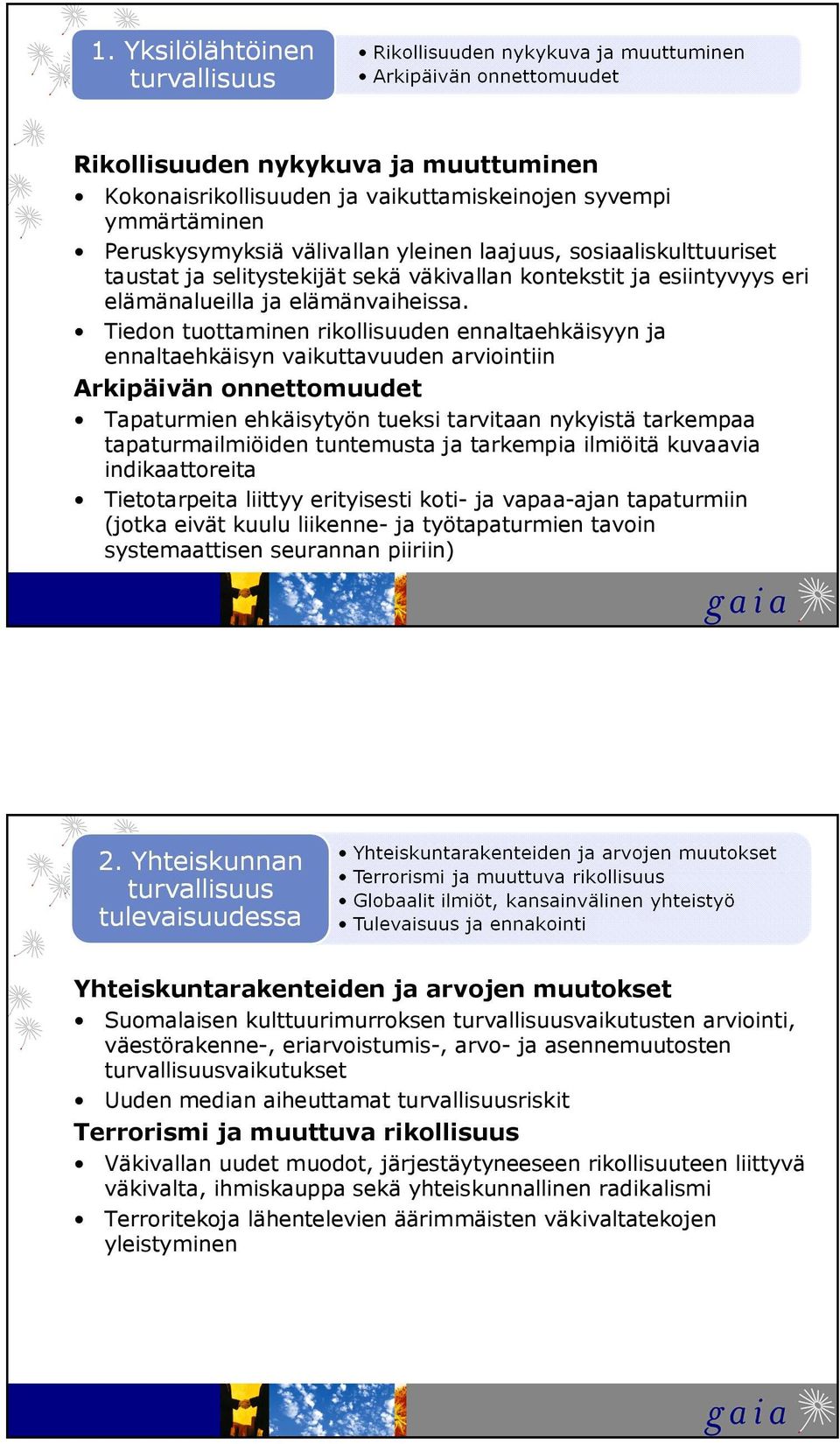 1. Yksilölähtöinen turvallisuus

• Rikollisuuden nykykuva ja muuttuminen
• Arkipäivän onnettomuudet

Rikollisuuden nykykuva ja muuttuminen

• Kokonaisrikollisuuden ja vaikuttamiskeinojen syvempi ymmärtäminen
• Peruskysymyksiä välivallan yleinen laajuus, sosiaaliskulttuuriset taustat ja selitystekijät sekä väkivallan kontekstit ja esiintyvyys eri elämänalueilla ja elämänvaiheissa.
• Tiedon tuottaminen rikollisuuden ennaltaehkäisyyn ja ennaltaehkäisyn vaikuttavuuden arviointiin

Arkipäivän onnettomuudet

• Tapaturmien ehkäisytyön tueksi tarvitaan nykyistä tarkempaa tapaturmailmiöiden tuntemusta ja tarkempia ilmiöitä kuvaavia indikaattoreita
• Tietotarpeita liittyy erityisesti koti- ja vapaa-ajan tapaturmiin (jotka eivät kuulu liikenne- ja työtapaturmien tavoin systemaattisen seurannan piiriin)

gaia

2. Yhteiskunnan turvallisuus tulevaisuudessa

• Yhteiskuntarakenteiden ja arvojen muutokset
• Terrorismi ja muuttuva rikollisuus
• Globaalit ilmiöt, kansainvälinen yhteistyö
• Tulevaisuus ja ennakointi

Yhteiskuntarakenteiden ja arvojen muutokset

• Suomalaisen kulttuurimurroksen turvallisuusvaikutusten arviointi, väestörakenne-, eriarvoistumis-, arvo- ja asennemuutosten turvallisuusvaikutukset
• Uuden median aiheuttamat turvallisuusriskit

Terrorismi ja muuttuva rikollisuus

• Väkivallan uudet muodot, järjestäytyneeseen rikollisuuteen liittyvä väkivalta, ihmiskauppa sekä yhteiskunnallinen radikalismi
• Terroritekoja lähentelevien äärimmäisten väkivaltatekojen yleistyminen

gaia